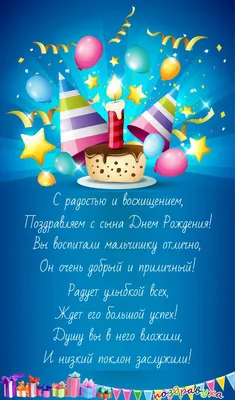 С радостью и восхищением,
Поздравляем с сына Днем Рождения!
Вы воспитали мальчишку отлично,
Он очень добрый и приличный!
Радует улыбкой всех,
Ждет его большой успех!
Душу вы в него вложили,
И низкий поклон заслужили!

поздравуха